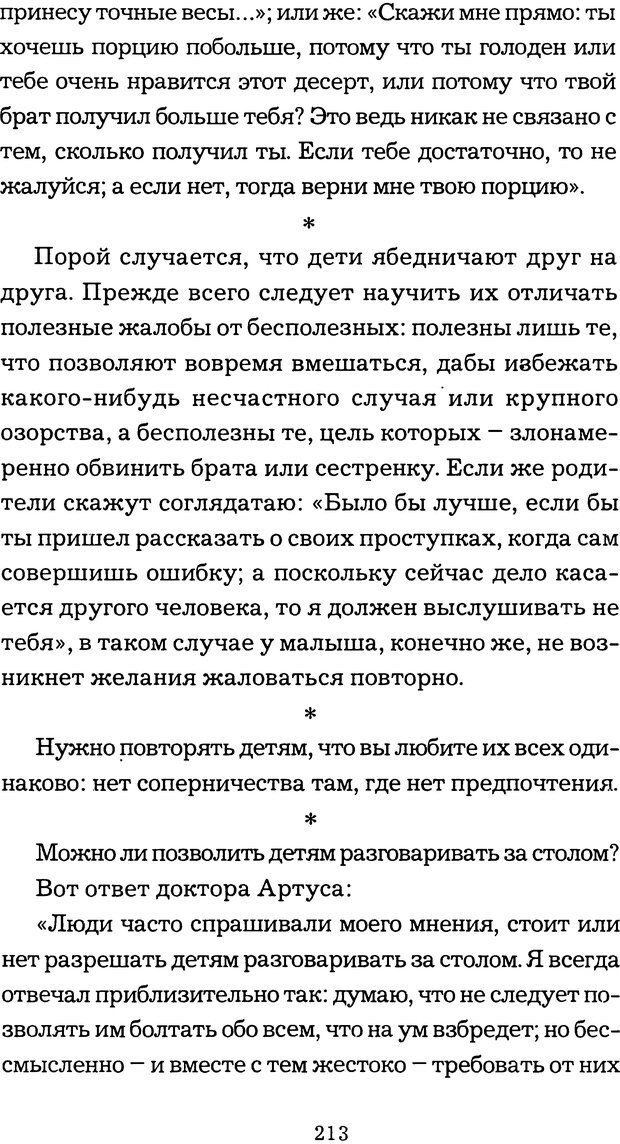 принесу точные весы...»; или же: «Скажи мне прямо: ты хочешь порцию побольше, потому что ты голоден или тебе очень нравится этот десерт, или потому что твой брат получил больше тебя? Это ведь никак не связано с тем, сколько получил ты. Если тебе достаточно, то не жалуйся; а если нет, тогда верни мне твою порцию».

*

Порой случается, что дети ябедничают друг на друга. Прежде всего следует научить их отличать полезные жалобы от бесполезных: полезны лишь те, что позволяют вовремя вмешаться, дабы избежать какого-нибудь несчастного случая или крупного озорства, а бесполезны те, цель которых – злонамеренно обвинить брата или сестренку. Если же родители скажут соглядатаю: «Было бы лучше, если бы ты пришел рассказать о своих проступках, когда сам совершишь ошибку; а поскольку сейчас дело касается другого человека, то я должен выслушивать не тебя», в таком случае у малыша, конечно же, не возникнет желания жаловаться повторно.

*

Нужно повторять детям, что вы любите их всех одинаково: нет соперничества там, где нет предпочтения.

*

Можно ли позволить детям разговаривать за столом?

Вот ответ доктора Артуса:

«Люди часто спрашивали моего мнения, стоит или нет разрешать детям разговаривать за столом. Я всегда отвечал приблизительно так: думаю, что не следует позволять им болтать обо всем, что на ум взбредет; но бессмысленно – и вместе с тем жестоко – требовать от них

213